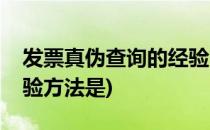 发票真伪查询的经验
验方法是)